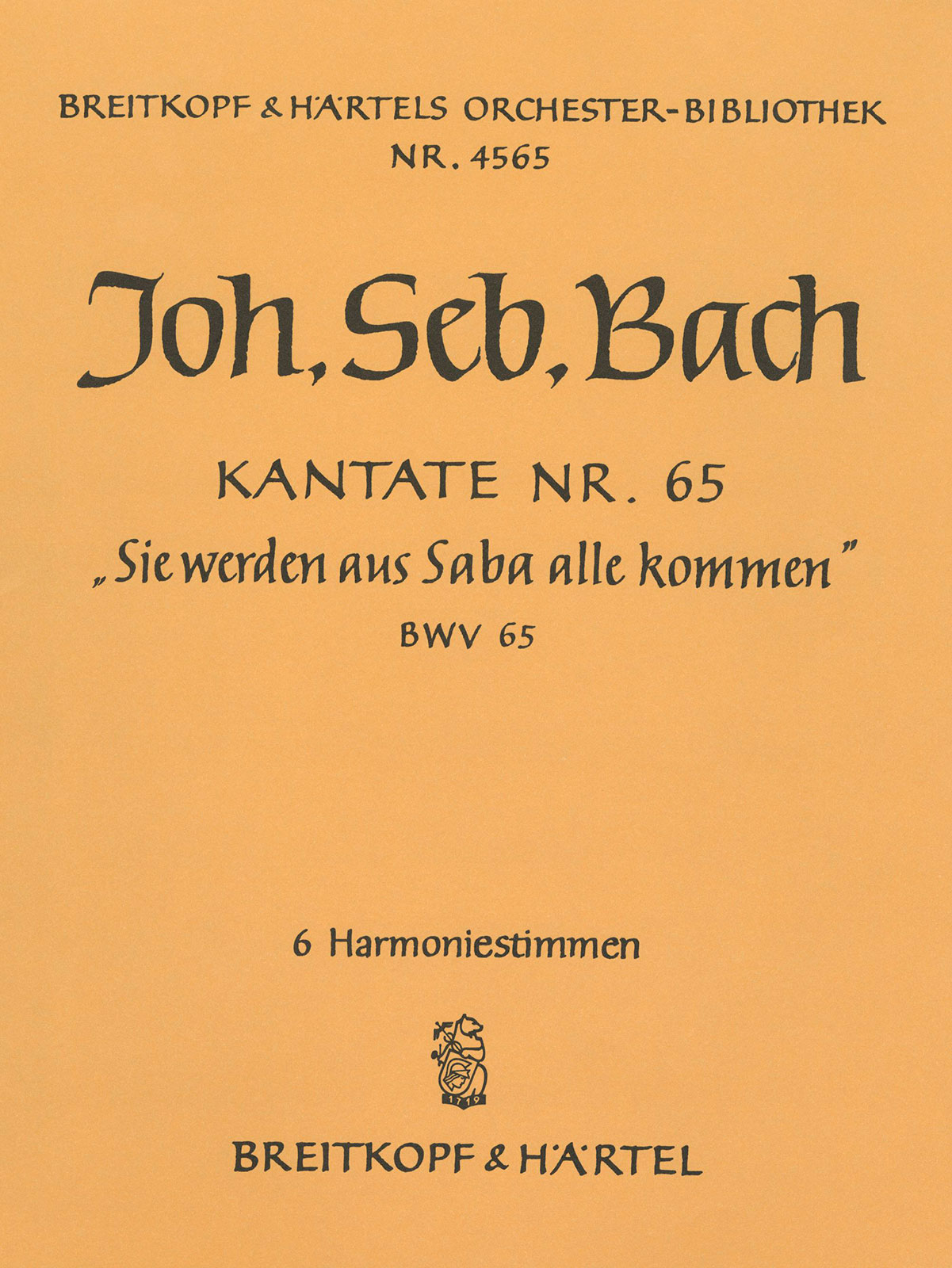 BREITKOPF & HÄRTELS ORCHESTER-BIBLIOTHEK
NR. 4565

Joh. Seb. Bach

KANTATE NR. 65
„Sie werden aus Saba alle kommen"
BWV 65

6 Harmoniestimmen

1719

BREITKOPF & HÄRTEL